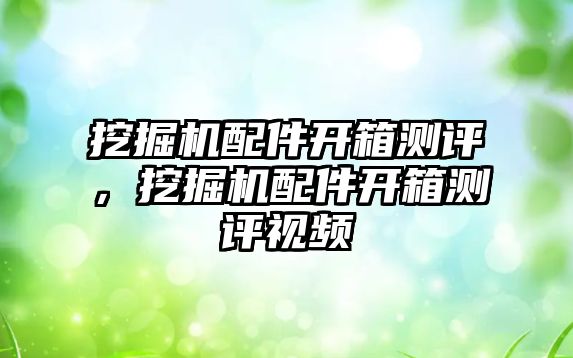 挖掘机配件开箱测评，挖掘机配件开箱测评视频